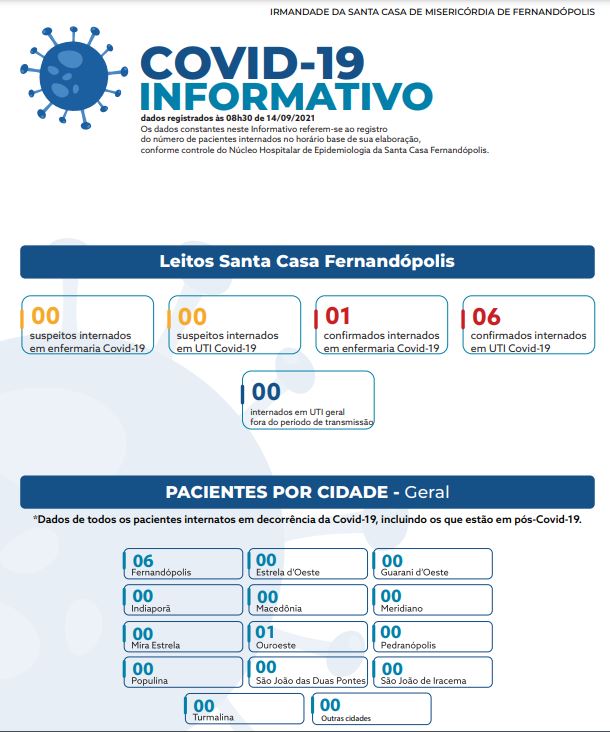 IRMANDADE DA SANTA CASA DE MISERICÓRDIA DE FERNANDÓPOLIS

COVID-19
INFORMATIVO

dados registrados às 08h30 de 14/09/2021
Os dados constantes neste Informativo referem-se ao registro do número de pacientes internados no horário base de sua elaboração, conforme controle do Núcleo Hospitalar de Epidemiologia da Santa Casa Fernandópolis.

Leitos Santa Casa Fernandópolis

00
suspeitos internados em enfermaria Covid-19

00
suspeitos internados em UTI Covid-19

01
confirmados internados em enfermaria Covid-19

06
confirmados internados em UTI Covid-19

00
internados em UTI geral fora do período de transmissão

PACIENTES POR CIDADE - Geral

*Dados de todos os pacientes internatos em decorrência da Covid-19, incluindo os que estão em pós-Covid-19.

06
Fernandópolis

00
Estrela d'Oeste

00
Guarani d'Oeste

00
Indiaporã

00
Macedônia

00
Meridiano

00
Mira Estrela

01
Ouroeste

00
Pedranópolis

00
Populina

00
São João das Duas Pontes

00
São João de Iracema

00
Turmalina

00
Outras cidades